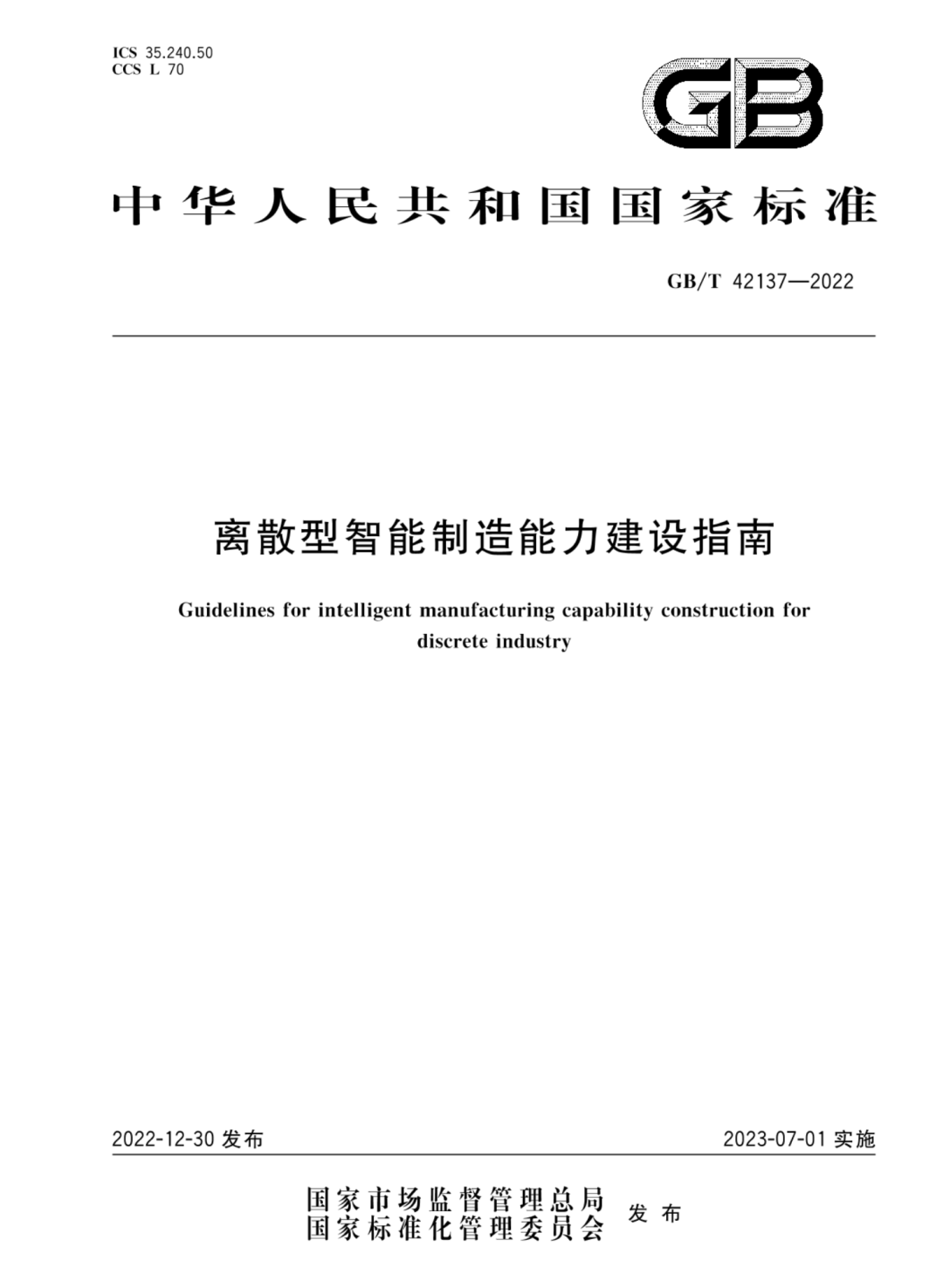 ICS 35.240.50
CCS L 70

GB

中华人民共和国国家标准

GB/T 42137—2022

离散型智能制造能力建设指南

Guidelines for intelligent manufacturing capability construction for discrete industry

2022-12-30 发布

2023-07-01 实施

国家市场监督管理总局
国家标准化管理委员会 发布